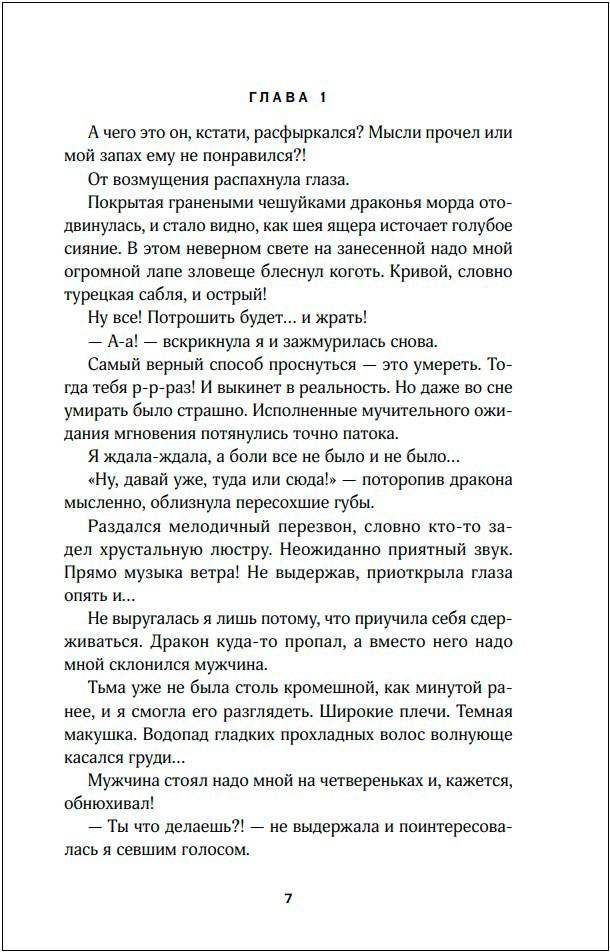 ГЛАВА 1

А чего это он, кстати, расфыркался? Мысли прочел или мой запах ему не понравился?!

От возмущения распахнула глаза.

Покрытая гранеными чешуйками драконья морда отодвинулась, и стало видно, как шея ящера источает голубое сияние. В этом неверном свете на занесенной надо мной огромной лапе зловеще блеснул коготь. Кривой, словно турецкая сабля, и острый!

Ну все! Потрошить будет… и жрать!

— А-а! — вскрикнула я и зажмурилась снова.

Самый верный способ проснуться — это умереть. Тогда тебя р-р-раз! И выкинет в реальность. Но даже во сне умирать было страшно. Исполненные мучительного ожидания мгновения потянулись точно патока.

Я ждала-ждала, а боли все не было и не было…

«Ну, давай уже, туда или сюда!» — поторопив дракона мысленно, облизнула пересохшие губы.

Раздался мелодичный перезвон, словно кто-то задел хрустальную люстру. Неожиданно приятный звук. Прямо музыка ветра! Не выдержав, приоткрыла глаза опять и…

Не выругалась я лишь потому, что приучила себя сдерживаться. Дракон куда-то пропал, а вместо него надо мной склонился мужчина.

Тьма уже не была столь кромешной, как минутой ранее, и я смогла его разглядеть. Широкие плечи. Темная макушка. Водопад гладких прохладных волос волнующе касался груди…

Мужчина стоял надо мной на четвереньках и, кажется, обнюхивал!

— Ты что делаешь?! — не выдержала и поинтересовалась я севшим голосом.

7